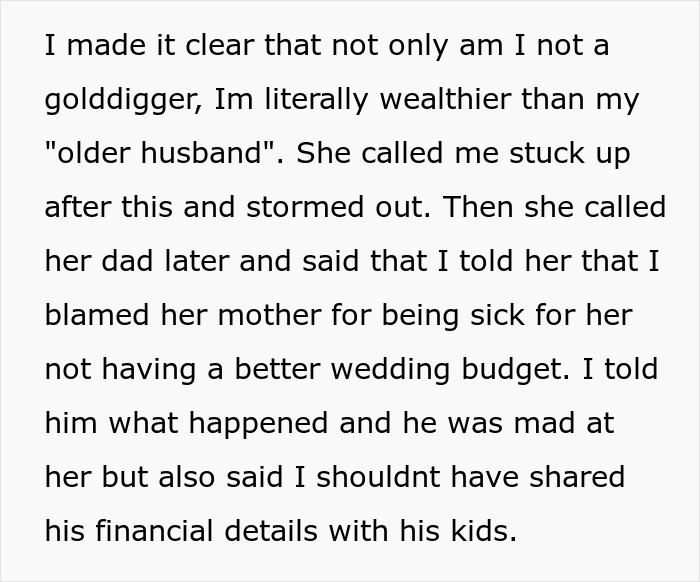 I made it clear that not only am I not a golddigger, Im literally wealthier than my "older husband". She called me stuck up after this and stormed out. Then she called her dad later and said that I told her that I blamed her mother for being sick for her not having a better wedding budget. I told him what happened and he was mad at her but also said I shouldnt have shared his financial details with his kids.